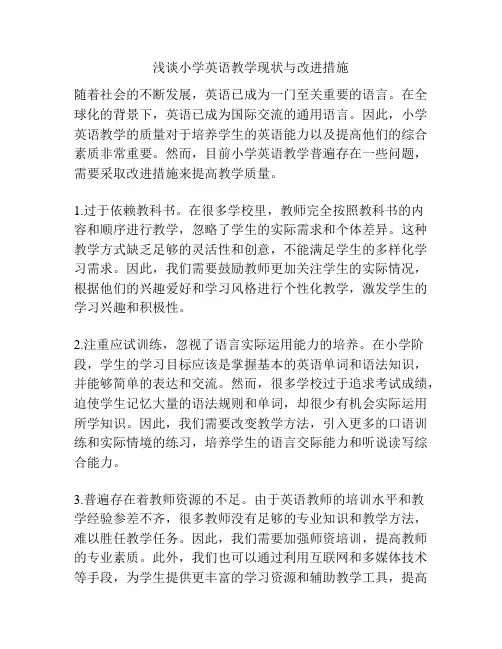 浅谈小学英语教学现状与改进措施

随着社会的不断发展，英语已成为一门至关重要的语言。在全球化的背景下，英语已成为国际交流的通用语言。因此，小学英语教学的质量对于培养学生的英语能力以及提高他们的综合素质非常重要。然而，目前小学英语教学普遍存在一些问题，需要采取改进措施来提高教学质量。

1.过于依赖教科书。在很多学校里，教师完全按照教科书的内容和顺序进行教学，忽略了学生的实际需求和个体差异。这种教学方式缺乏足够的灵活性和创意，不能满足学生的多样化学习需求。因此，我们需要鼓励教师更加关注学生的实际情况，根据他们的兴趣爱好和学习风格进行个性化教学，激发学生的学习兴趣和积极性。

2.注重应试训练，忽视了语言实际运用能力的培养。在小学阶段，学生的学习目标应该是掌握基本的英语单词和语法知识，并能够简单的表达和交流。然而，很多学校过于追求考试成绩，迫使学生记忆大量的语法规则和单词，却很少有机会实际运用所学知识。因此，我们需要改变教学方法，引入更多的口语训练和实际情境的练习，培养学生的语言交际能力和听说读写综合能力。

3.普遍存在着教师资源的不足。由于英语教师的培训水平和教学经验参差不齐，很多教师没有足够的专业知识和教学方法，难以胜任教学任务。因此，我们需要加强师资培训，提高教师的专业素质。此外，我们也可以通过利用互联网和多媒体技术等手段，为学生提供更丰富的学习资源和辅助教学工具，提高